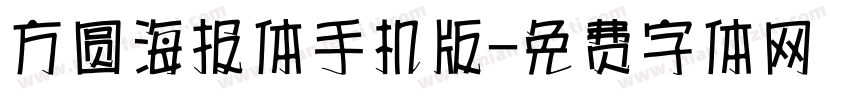 方圆海报体手机版-免费字体网